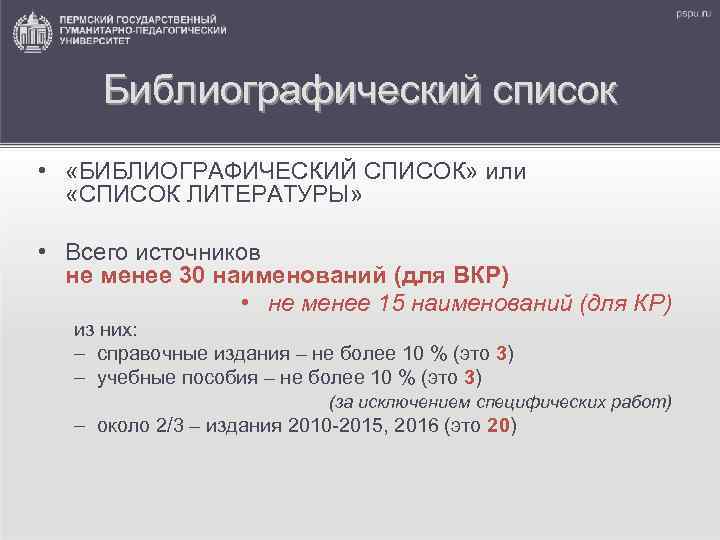 ПЕРМСКИЙ ГОСУДАРСТВЕННЫЙ ГУМАНИТАРНО-ПЕДАГОГИЧЕСКИЙ УНИВЕРСИТЕТ

pspu.ru

Библиографический список

• «БИБЛИОГРАФИЧЕСКИЙ СПИСОК» или «СПИСОК ЛИТЕРАТУРЫ»

• Всего источников не менее 30 наименований (для ВКР)

• не менее 15 наименований (для КР)

из них:
– справочные издания – не более 10 % (это 3)
– учебные пособия – не более 10 % (это 3)
(за исключением специфических работ)
– около 2/3 – издания 2010-2015, 2016 (это 20)